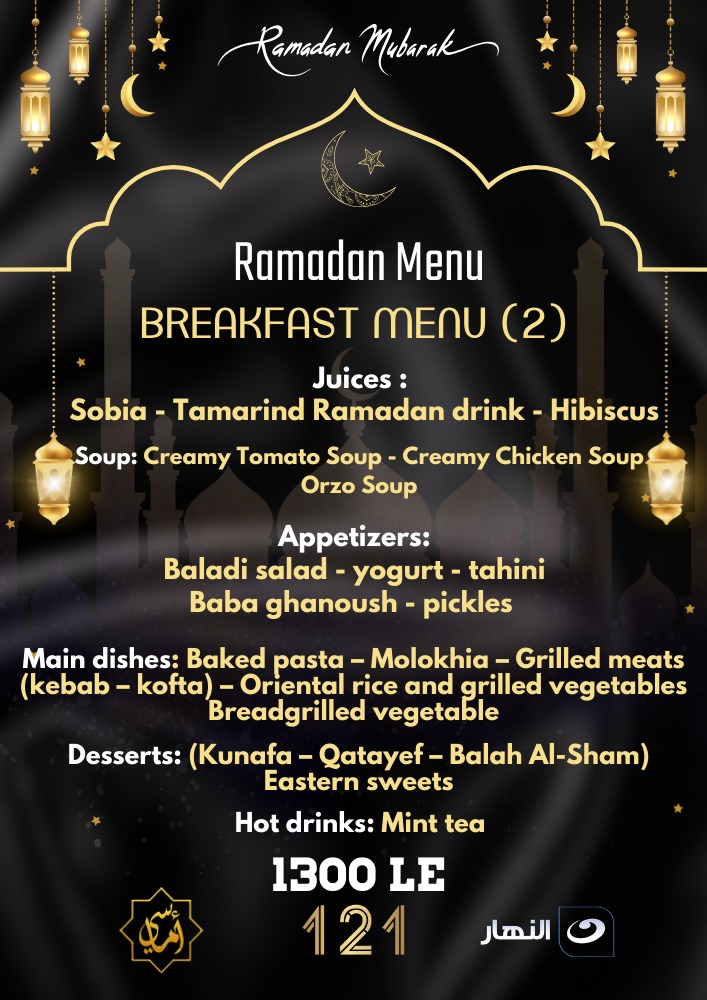 Ramadan Mubarak

Ramadan Menu

BREAKFAST MENU (2)

Juices :
Sobia - Tamarind Ramadan drink - Hibiscus

Soup: Creamy Tomato Soup - Creamy Chicken Soup
Orzo Soup

Appetizers:
Baladi salad - yogurt - tahini
Baba ghanoush - pickles

Main dishes: Baked pasta – Molokhia – Grilled meats (kebab – kofta) – Oriental rice and grilled vegetables
Breadgrilled vegetable

Desserts: (Kunafa – Qatayef – Balah Al-Sham)
Eastern sweets

Hot drinks: Mint tea

1300 LE

121

النهار